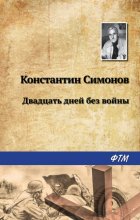 Константин Симонов

Двадцать дней без войны

ФТМ